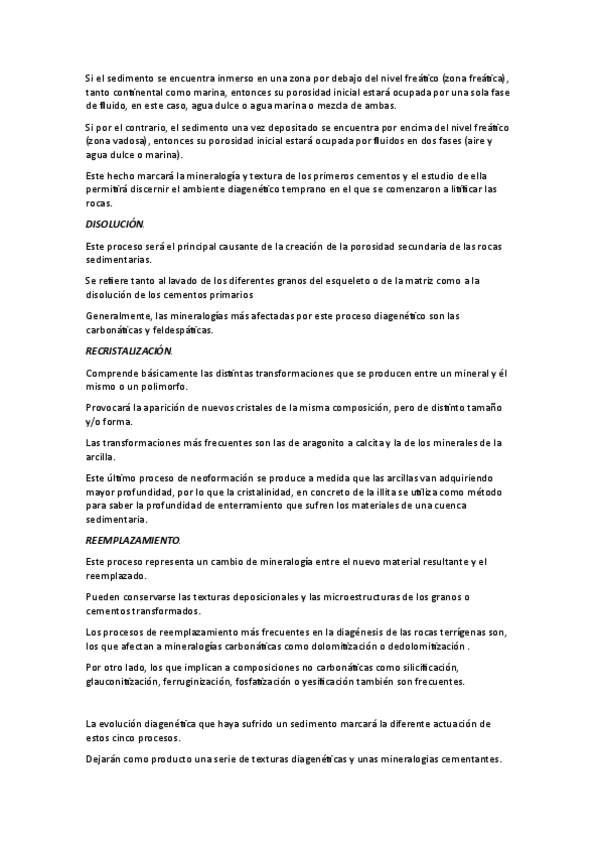 Si el sedimento se encuentra inmerso en una zona por debajo del nivel freático (zona freática), tanto continental como marina, entonces su porosidad inicial estará ocupada por una sola fase de fluido, en este caso, agua dulce o agua marina o mezcla de ambas.

Si por el contrario, el sedimento una vez depositado se encuentra por encima del nivel freático (zona vadosa), entonces su porosidad inicial estará ocupada por fluidos en dos fases (aire y agua dulce o marina).

Este hecho marcará la mineralogía y textura de los primeros cementos y el estudio de ella permitirá discernir el ambiente diagenético temprano en el que se comenzaron a litificar las rocas.

DISOLUCIÓN.

Este proceso será el principal causante de la creación de la porosidad secundaria de las rocas sedimentarias.

Se refiere tanto al lavado de los diferentes granos del esqueleto o de la matriz como a la disolución de los cementos primarios

Generalmente, las mineralogías más afectadas por este proceso diagenético son las carbonáticas y feldespáticas.

RECRISTALIZACIÓN.

Comprende básicamente las distintas transformaciones que se producen entre un mineral y él mismo o un polimorfo.

Provocará la aparición de nuevos cristales de la misma composición, pero de distinto tamaño y/o forma.

Las transformaciones más frecuentes son las de aragonito a calcita y la de los minerales de la arcilla.

Este último proceso de neoformación se produce a medida que las arcillas van adquiriendo mayor profundidad, por lo que la cristalinidad, en concreto de la illita se utiliza como método para saber la profundidad de enterramiento que sufren los materiales de una cuenca sedimentaria.

REEMPLAZAMIENTO.

Este proceso representa un cambio de mineralogía entre el nuevo material resultante y el reemplazado.

Pueden conservarse las texturas deposicionales y las microestructuras de los granos o cementos transformados.

Los procesos de reemplazamiento más frecuentes en la diagénesis de las rocas terrígenas son, los que afectan a mineralogías carbonáticas como dolomitización o dedolomitización .

Por otro lado, los que implican a composiciones no carbonáticas como silicificación, glauconitización, ferruginización, fosfatización o yesificación también son frecuentes.

La evolución diagenética que haya sufrido un sedimento marcará la diferente actuación de estos cinco procesos.

Dejarán como producto una serie de texturas diagenéticas y unas mineralogias cementantes.